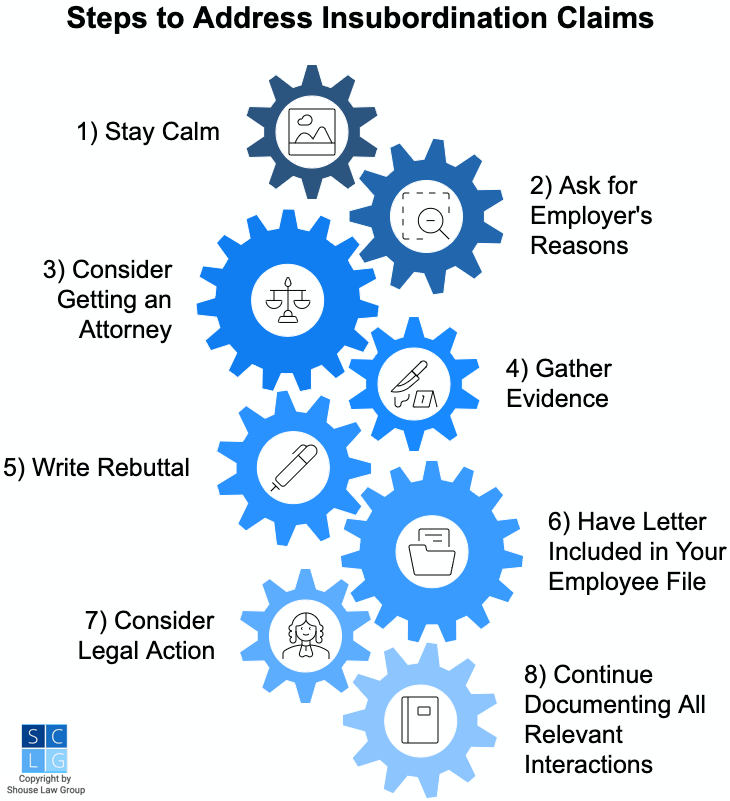 Steps to Address Insubordination Claims

1) Stay Calm

2) Ask for Employer's Reasons

3) Consider Getting an Attorney

4) Gather Evidence

5) Write Rebuttal

6) Have Letter Included in Your Employee File

7) Consider Legal Action

8) Continue Documenting All Relevant Interactions

S C L G
Copyright by Shouse Law Group